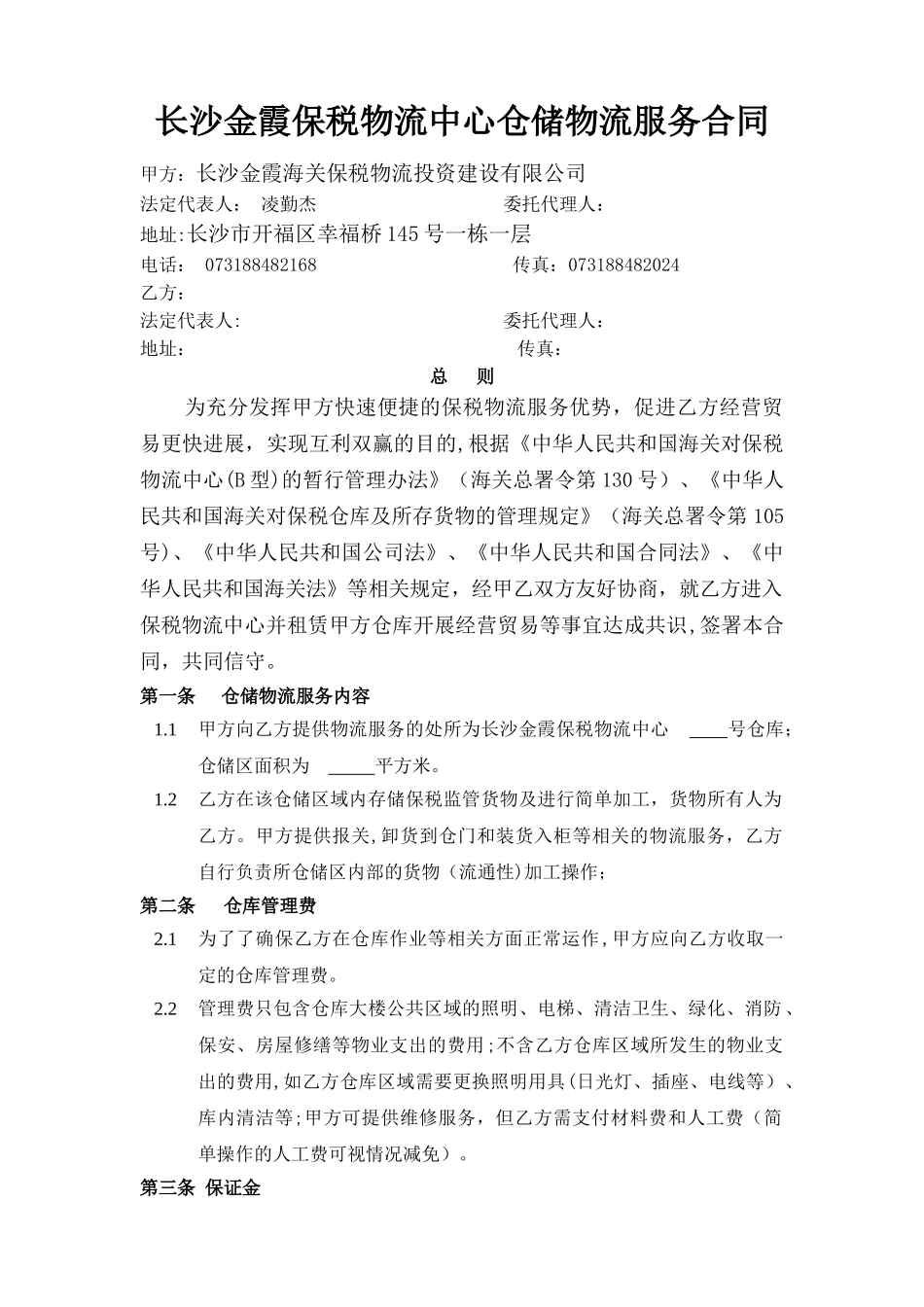 长沙金霞保税物流中心仓储物流服务合同

甲方：长沙金霞海关保税物流投资建设有限公司
法定代表人： 凌勤杰 委托代理人：
地址:长沙市开福区幸福桥 145 号一栋一层
电话： 073188482168 传真：073188482024
乙方：
法定代表人: 委托代理人：
地址： 传真：

总 则

为充分发挥甲方快速便捷的保税物流服务优势，促进乙方经营贸易更快进展，实现互利双赢的目的,根据《中华人民共和国海关对保税物流中心(B 型)的暂行管理办法》（海关总署令第 130 号）、《中华人民共和国海关对保税仓库及所存货物的管理规定》（海关总署令第 105 号）、《中华人民共和国公司法》、《中华人民共和国合同法》、《中华人民共和国海关法》等相关规定，经甲乙双方友好协商，就乙方进入保税物流中心并租赁甲方仓库开展经营贸易等事宜达成共识,签署本合同，共同信守。

第一条 仓储物流服务内容

1.1 甲方向乙方提供物流服务的处所为长沙金霞保税物流中心 ____号仓库；仓储区面积为 _____平方米。

1.2 乙方在该仓储区域内存储保税监管货物及进行简单加工，货物所有人为乙方。甲方提供报关,卸货到仓门和装货入柜等相关的物流服务，乙方自行负责所仓储区内部的货物（流通性)加工操作；

第二条 仓库管理费

2.1 为了了确保乙方在仓库作业等相关方面正常运作,甲方应向乙方收取一定的仓库管理费。

2.2 管理费只包含仓库大楼公共区域的照明、电梯、清洁卫生、绿化、消防、保安、房屋修缮等物业支出的费用;不含乙方仓库区域所发生的物业支出的费用,如乙方仓库区域需要更换照明用具(日光灯、插座、电线等)、库内清洁等;甲方可提供维修服务，但乙方需支付材料费和人工费（简单操作的人工费可视情况减免）。

第三条 保证金